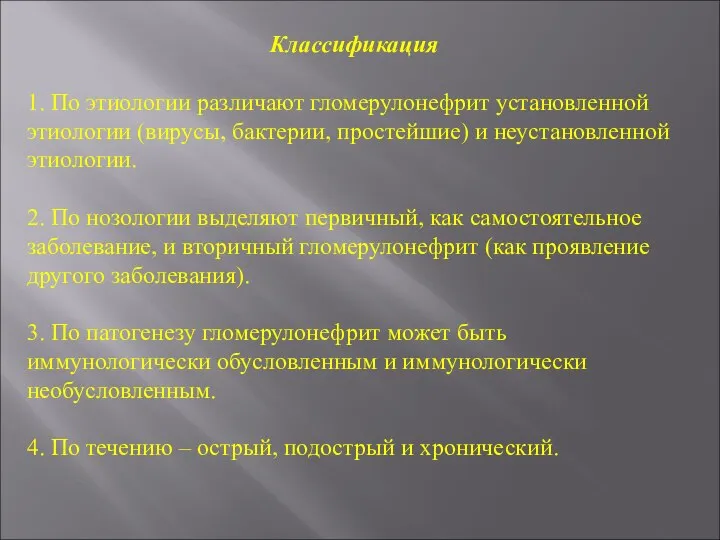 Классификация

1. По этиологии различают гломерулонефрит установленной этиологии (вирусы, бактерии, простейшие) и неустановленной этиологии.

2. По нозологии выделяют первичный, как самостоятельное заболевание, и вторичный гломерулонефрит (как проявление другого заболевания).

3. По патогенезу гломерулонефрит может быть иммунологически обусловленным и иммунологически необусловленным.

4. По течению – острый, подострый и хронический.